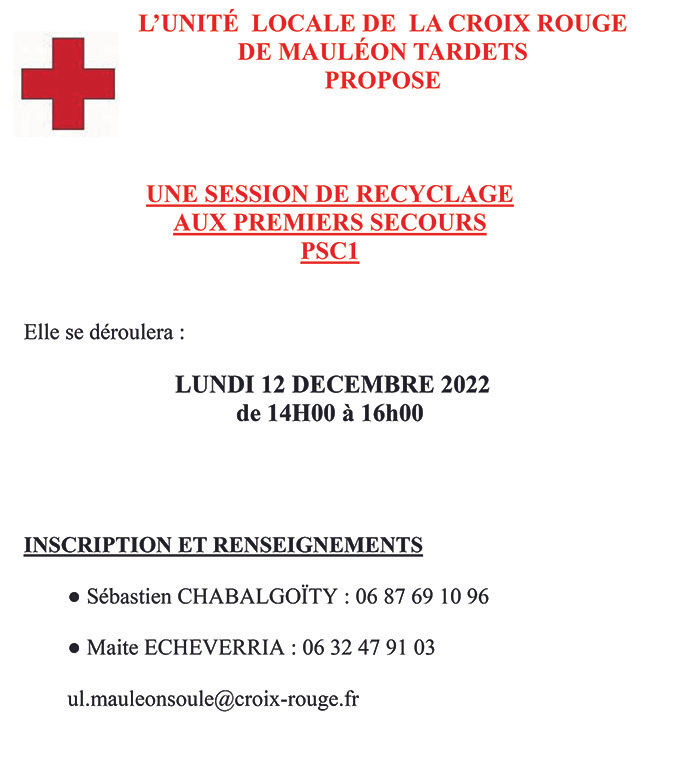 L'UNITÉ LOCALE DE LA CROIX ROUGE
DE MAULÉON TARDETS
PROPOSE

UNE SESSION DE RECYCLAGE
AUX PREMIERS SECOURS
PSC1

Elle se déroulera :

LUNDI 12 DECEMBRE 2022
de 14H00 à 16h00

INSCRIPTION ET RENSEIGNEMENTS

● Sébastien CHABALGOÏTY : 06 87 69 10 96

● Maite ECHEVERRIA : 06 32 47 91 03

ul.mauleonsoule@croix-rouge.fr